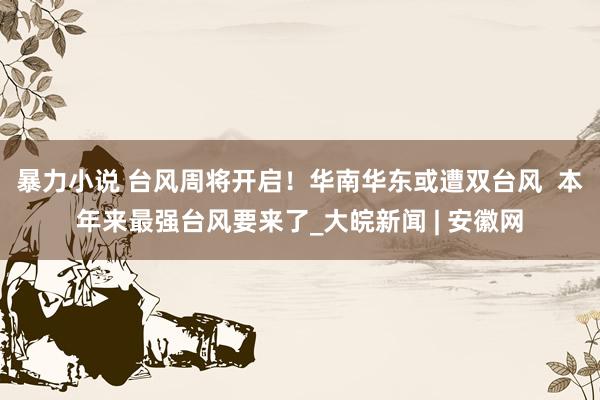 暴力小说 台风周将开启！华南华东或遭双台风 本年来最强台风要来了_大皖新闻 | 安徽网